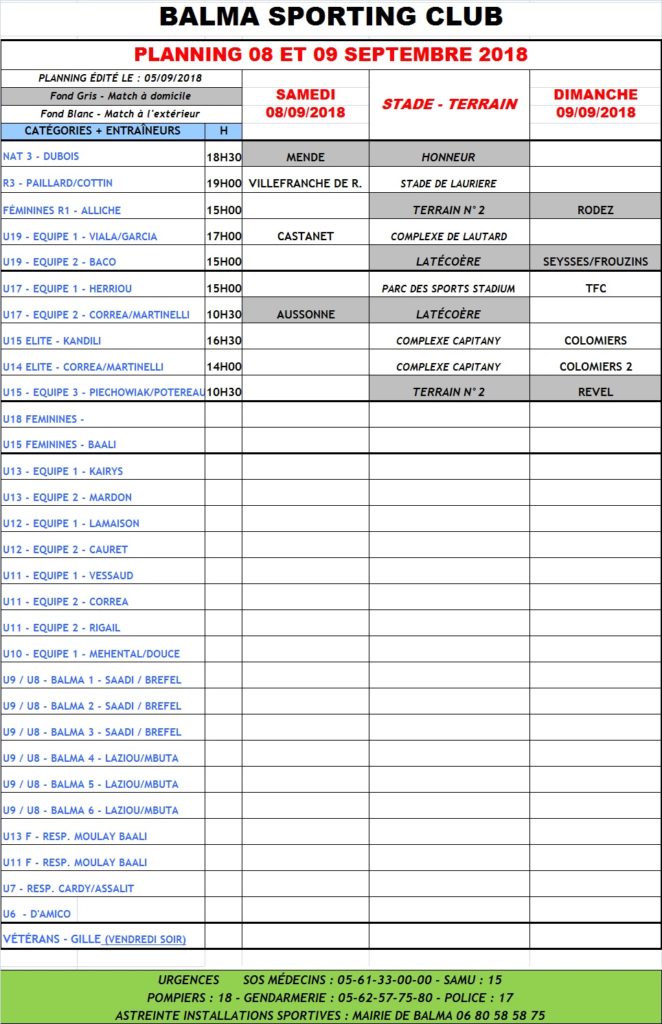 BALMA SPORTING CLUB

PLANNING 08 ET 09 SEPTEMBRE 2018

PLANNING ÉDITÉ LE : 05/09/2018
Fond Gris - Match à domicile
Fond Blanc - Match à l'extérieur

| CATÉGORIES + ENTRAÎNEURS | H | SAMEDI 08/09/2018 | STADE - TERRAIN | DIMANCHE 09/09/2018 |
|---|---|---|---|---|
| NAT 3 - DUBOIS | 18H30 | MENDE | HONNEUR | |
| R3 - PAILLARD/COTTIN | 19H00 | VILLEFRANCHE DE R. | STADE DE LAURIERE | |
| FÉMININES R1 - ALLICHE | 15H00 | | TERRAIN N° 2 | RODEZ |
| U19 - EQUIPE 1 - VIALA/GARCIA | 17H00 | CASTANET | COMPLEXE DE LAUTARD | |
| U19 - EQUIPE 2 - BACO | 15H00 | | LATÉCOÈRE | SEYSSES/FROUZINS |
| U17 - EQUIPE 1 - HERRIOU | 15H00 | | PARC DES SPORTS STADIUM | TFC |
| U17 - EQUIPE 2 - CORREA/MARTINELLI | 10H30 | AUSSONNE | LATÉCOÈRE | |
| U15 ELITE - KANDILI | 16H30 | | COMPLEXE CAPITANY | COLOMIERS |
| U14 ELITE - CORREA/MARTINELLI | 14H00 | | COMPLEXE CAPITANY | COLOMIERS 2 |
| U15 - EQUIPE 3 - PIECHOWIAK/POTEREAU | 10H30 | | TERRAIN N° 2 | REVEL |
| U18 FEMININES - | | | | |
| U15 FEMININES - BAALI | | | | |
| U13 - EQUIPE 1 - KAIRYS | | | | |
| U13 - EQUIPE 2 - MARDON | | | | |
| U12 - EQUIPE 1 - LAMAISON | | | | |
| U12 - EQUIPE 2 - CAURET | | | | |
| U11 - EQUIPE 1 - VESSAUD | | | | |
| U11 - EQUIPE 2 - CORREA | | | | |
| U11 - EQUIPE 2 - RIGAIL | | | | |
| U10 - EQUIPE 1 - MEHENTAL/DOUCE | | | | |
| U9 / U8 - BALMA 1 - SAADI / BREFEL | | | | |
| U9 / U8 - BALMA 2 - SAADI / BREFEL | | | | |
| U9 / U8 - BALMA 3 - SAADI / BREFEL | | | | |
| U9 / U8 - BALMA 4 - LAZIOU/MBUTA | | | | |
| U9 / U8 - BALMA 5 - LAZIOU/MBUTA | | | | |
| U9 / U8 - BALMA 6 - LAZIOU/MBUTA | | | | |
| U13 F - RESP. MOULAY BAALI | | | | |
| U11 F - RESP. MOULAY BAALI | | | | |
| U7 - RESP. CARDY/ASSALIT | | | | |
| U6 - D'AMICO | | | | |
| VÉTÉRANS - GILLE (VENDREDI SOIR) | | | | |

URGENCES SOS MÉDECINS : 05-61-33-00-00 - SAMU : 15
POMPIERS : 18 - GENDARMERIE : 05-62-57-75-80 - POLICE : 17
ASTREINTE INSTALLATIONS SPORTIVES : MAIRIE DE BALMA 06 80 58 58 75